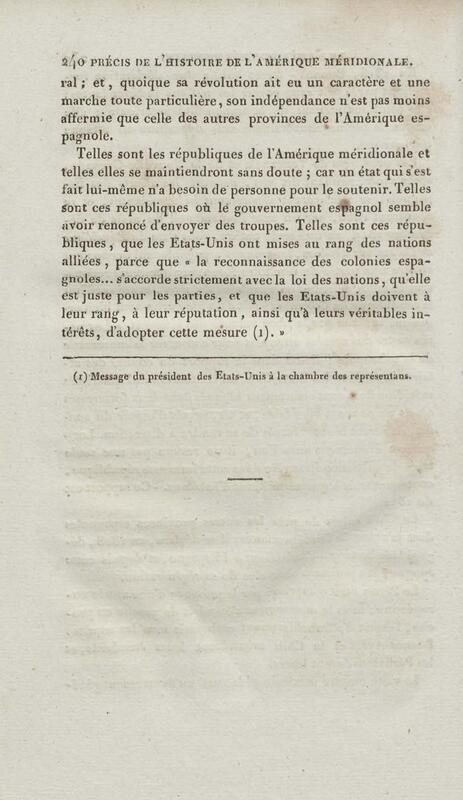 240 PRÉCIS DE L'HISTOIRE DE L'AMÉRIQUE MÉRIDIONALE.

ral ; et, quoique sa révolution ait eu un caractère et une marche toute particulière, son indépendance n'est pas moins affermie que celle des autres provinces de l'Amérique espagnole.

Telles sont les républiques de l'Amérique méridionale et telles elles se maintiendront sans doute ; car un état qui s'est fait lui-même n'a besoin de personne pour le soutenir. Telles sont ces républiques où le gouvernement espagnol semble avoir renoncé d'envoyer des troupes. Telles sont ces républiques, que les Etats-Unis ont mises au rang des nations alliées, parce que « la reconnaissance des colonies espagnoles... s'accorde strictement avec la loi des nations, qu'elle est juste pour les parties, et que les Etats-Unis doivent à leur rang, à leur réputation, ainsi qu'à leurs véritables intérêts, d'adopter cette mesure (1). »

(1) Message du président des Etats-Unis à la chambre des représentans.